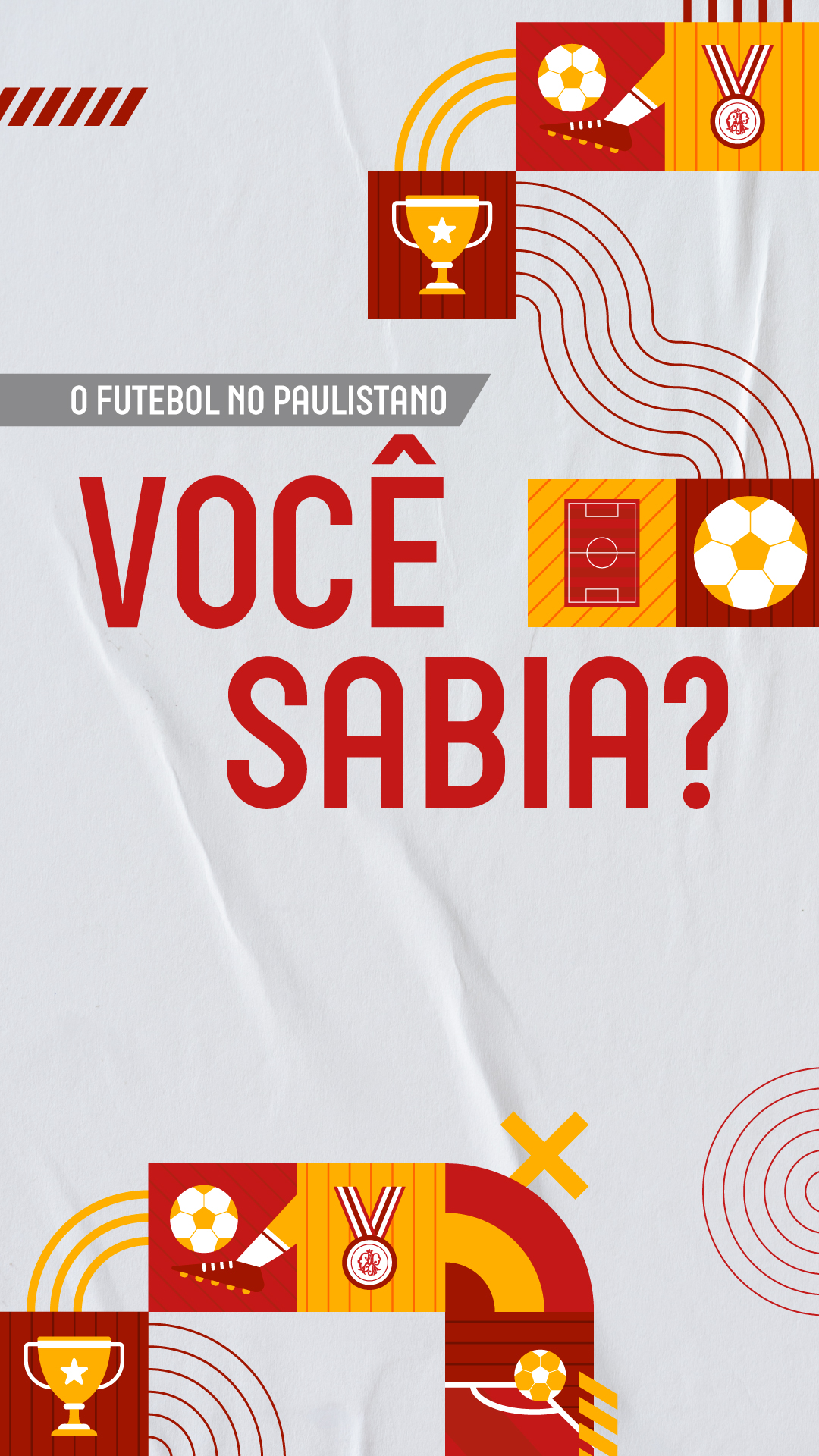 O FUTEBOL NO PAULISTANO

VOCÊ SABIA?